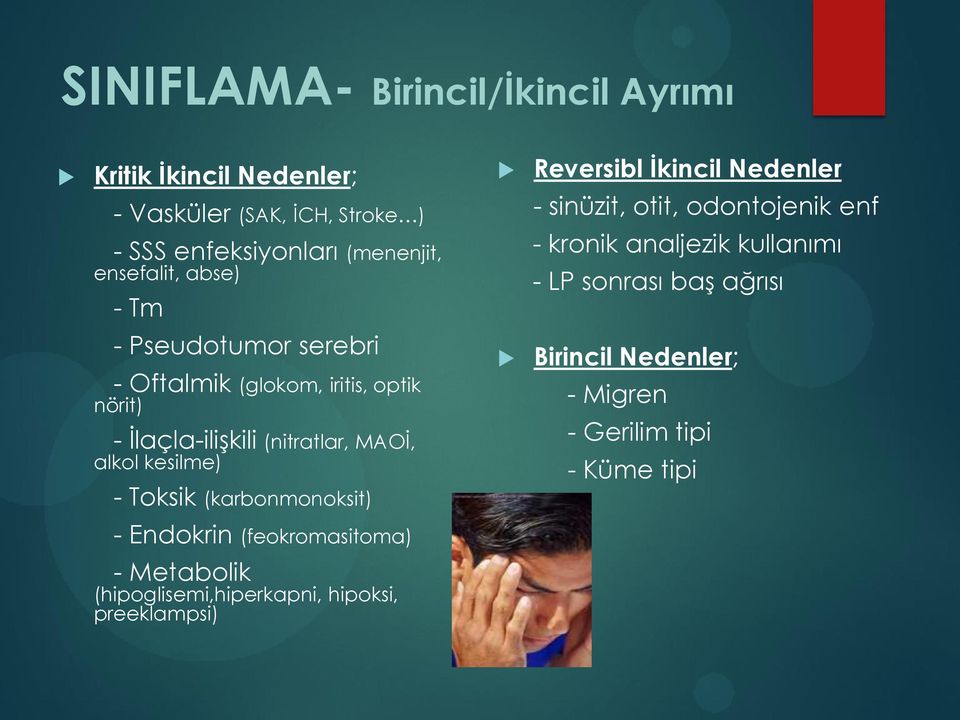 SINIFLAMA- Birincil/İkincil Ayrımı

Kritik İkincil Nedenler;

- Vasküler (SAK, İCH, Stroke…)

- SSS enfeksiyonları (menenjit, ensefalit, abse)

- Tm

- Pseudotumor serebri

- Oftalmik (glokom, iritis, optik nörit)

- İlaçla-ilişkili (nitratlar, MAOİ, alkol kesilme)

- Toksik (karbonmonoksit)

- Endokrin (feokromasitoma)

- Metabolik (hipoglisemi,hiperkapni, hipoksi, preeklampsi)

Reversibl İkincil Nedenler

- sinüzit, otit, odontojenik enf

- kronik analjezik kullanımı

- LP sonrası baş ağrısı

Birincil Nedenler;

- Migren

- Gerilim tipi

- Küme tipi